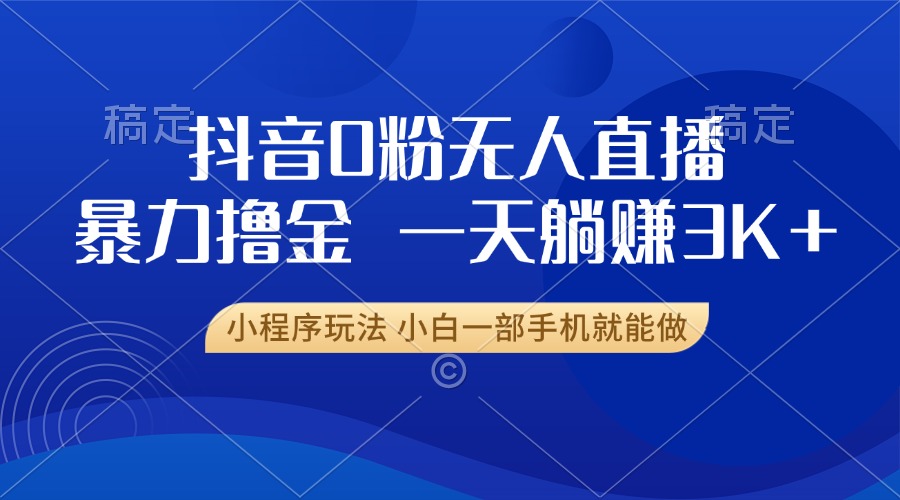 稿定 稿定

抖音0粉无人直播

暴力撸金 一天躺赚3K+

小程序玩法 小白一部手机就能做

©